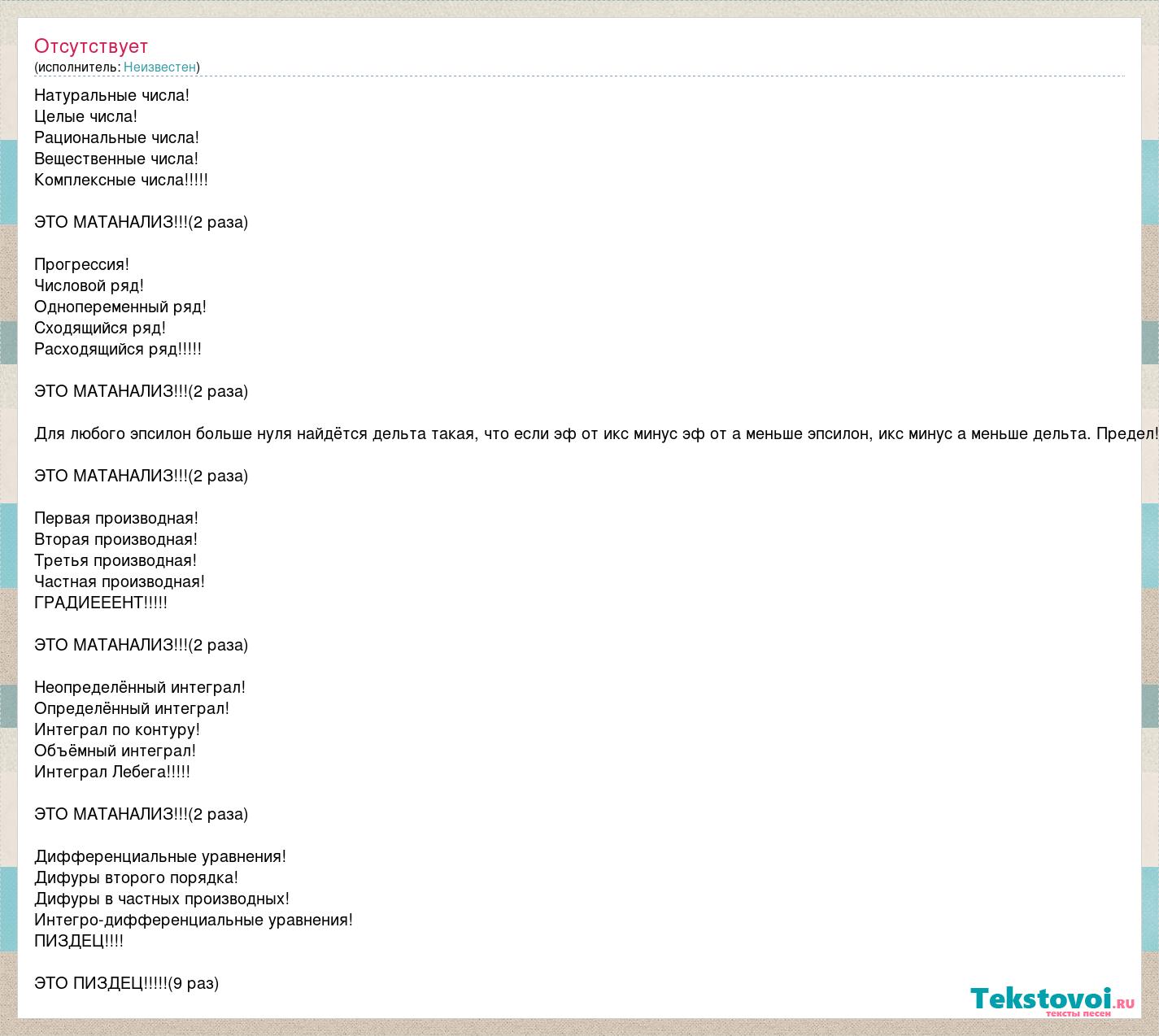 Отсутствует
(исполнитель: Неизвестен)

Натуральные числа!
Целые числа!
Рациональные числа!
Вещественные числа!
Комплексные числа!!!!!

ЭТО МАТАНАЛИЗ!!!(2 раза)

Прогрессия!
Числовой ряд!
Однопеременный ряд!
Сходящийся ряд!
Расходящийся ряд!!!!!

ЭТО МАТАНАЛИЗ!!!(2 раза)

Для любого эпсилон больше нуля найдётся дельта такая, что если эф от икс минус эф от а меньше эпсилон, икс минус а меньше дельта. Предел!

ЭТО МАТАНАЛИЗ!!!(2 раза)

Первая производная!
Вторая производная!
Третья производная!
Частная производная!
ГРАДИЕЕЕНТ!!!!!

ЭТО МАТАНАЛИЗ!!!(2 раза)

Неопределённый интеграл!
Определённый интеграл!
Интеграл по контуру!
Объёмный интеграл!
Интеграл Лебега!!!!!

ЭТО МАТАНАЛИЗ!!!(2 раза)

Дифференциальные уравнения!
Дифуры второго порядка!
Дифуры в частных производных!
Интегро-дифференциальные уравнения!
ПИЗДЕЦ!!!!

ЭТО ПИЗДЕЦ!!!!!(9 раз)

Tekstovoi.ru
тексты песен